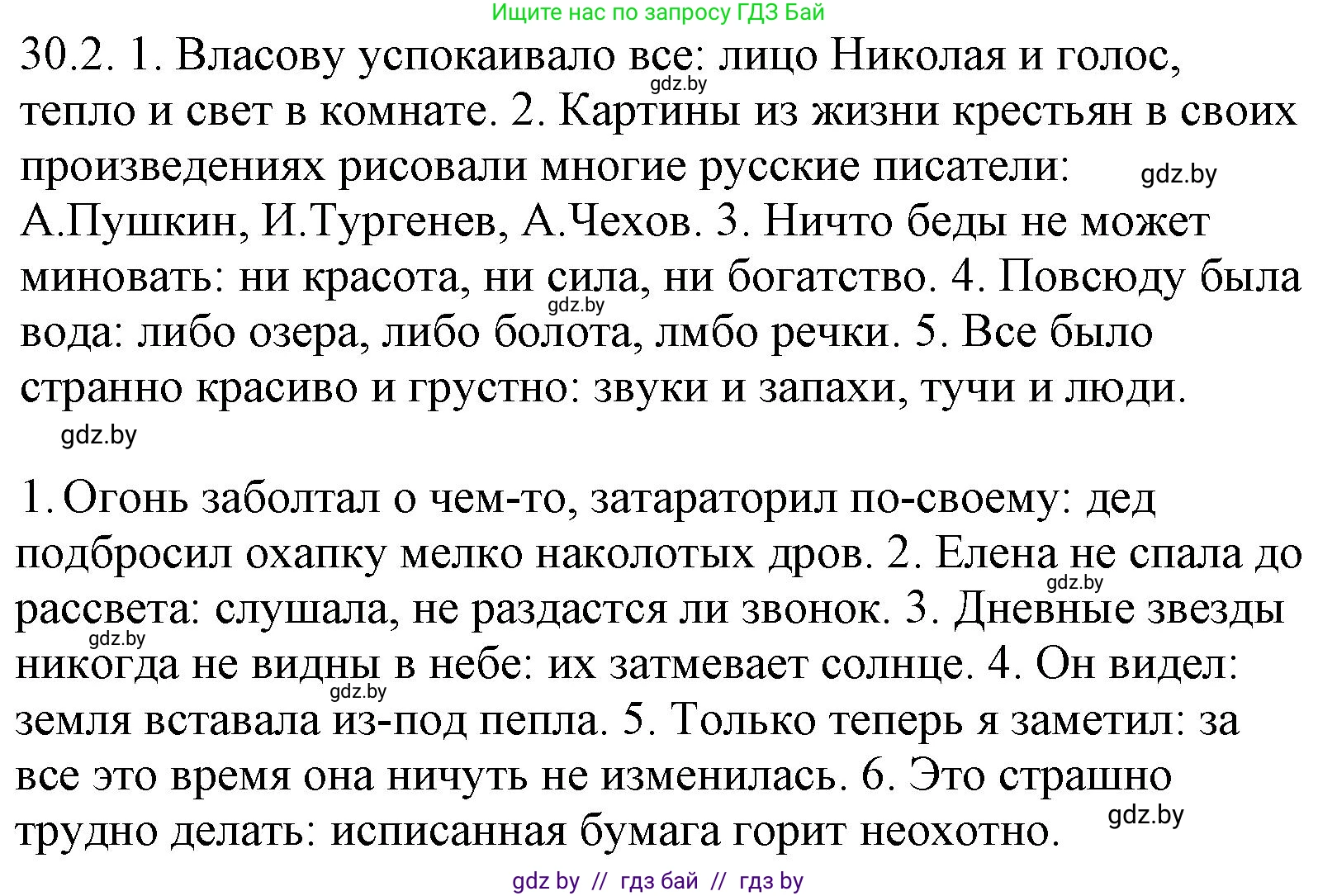 Ищите нас по запросу ГДЗ Бай

30.2. 1. Власову успокаивало все: лицо Николая и голос, тепло и свет в комнате. 2. Картины из жизни крестьян в своих произведениях рисовали многие русские писатели: А.Пушкин, И.Тургенев, А.Чехов. 3. Ничто беды не может миновать: ни красота, ни сила, ни богатство. 4. Повсюду была вода: либо озера, либо болота, лмбо речки. 5. Все было странно красиво и грустно: звуки и запахи, тучи и люди.

gdz.by

gdz.by

gdz.by

gdz.by

1. Огонь заболтал о чем-то, затараторил по-своему: дед подбросил охапку мелко наколотых дров. 2. Елена не спала до рассвета: слушала, не раздастся ли звонок. 3. Дневные звезды никогда не видны в небе: их затмевает солнце. 4. Он видел: земля вставала из-под пепла. 5. Только теперь я заметил: за все это время она ничуть не изменилась. 6. Это страшно трудно делать: исписанная бумага горит неохотно.

gdz.by

gdz.by

gdz.by

gdz.by

gdz by // гдз бай // гдз by